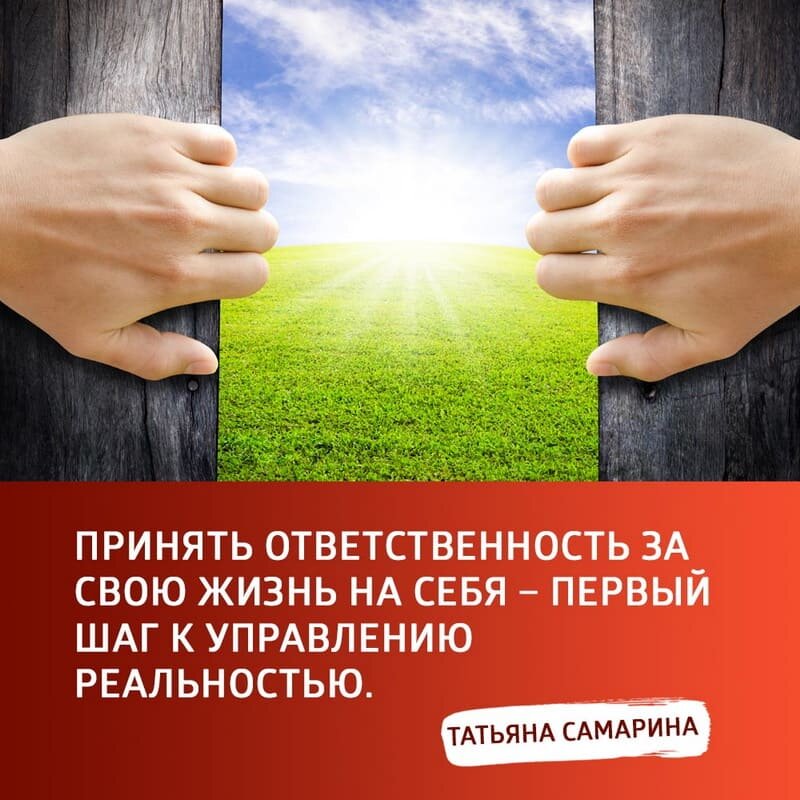 ПРИНЯТЬ ОТВЕТСТВЕННОСТЬ ЗА СВОЮ ЖИЗНЬ НА СЕБЯ – ПЕРВЫЙ ШАГ К УПРАВЛЕНИЮ РЕАЛЬНОСТЬЮ.

ТАТЬЯНА САМАРИНА